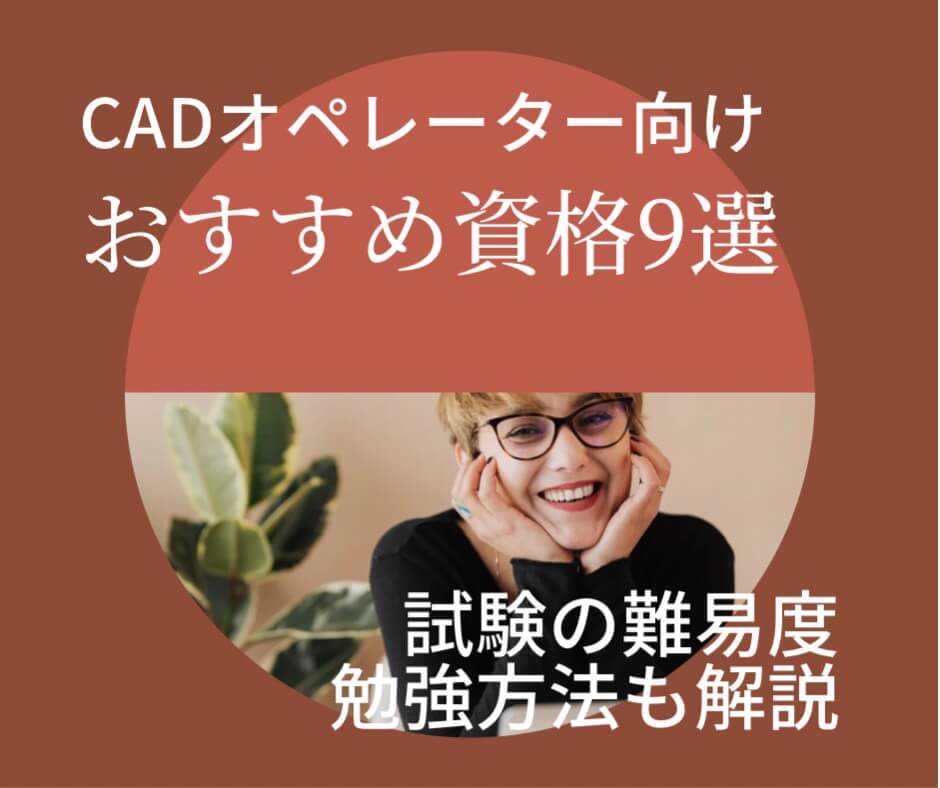 CADオペレーター向け
おすすめ資格9選

試験の難易度
勉強方法も解説